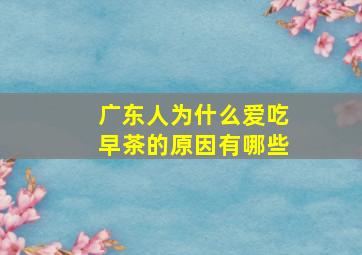 广东人为什么爱吃早茶的原因有哪些